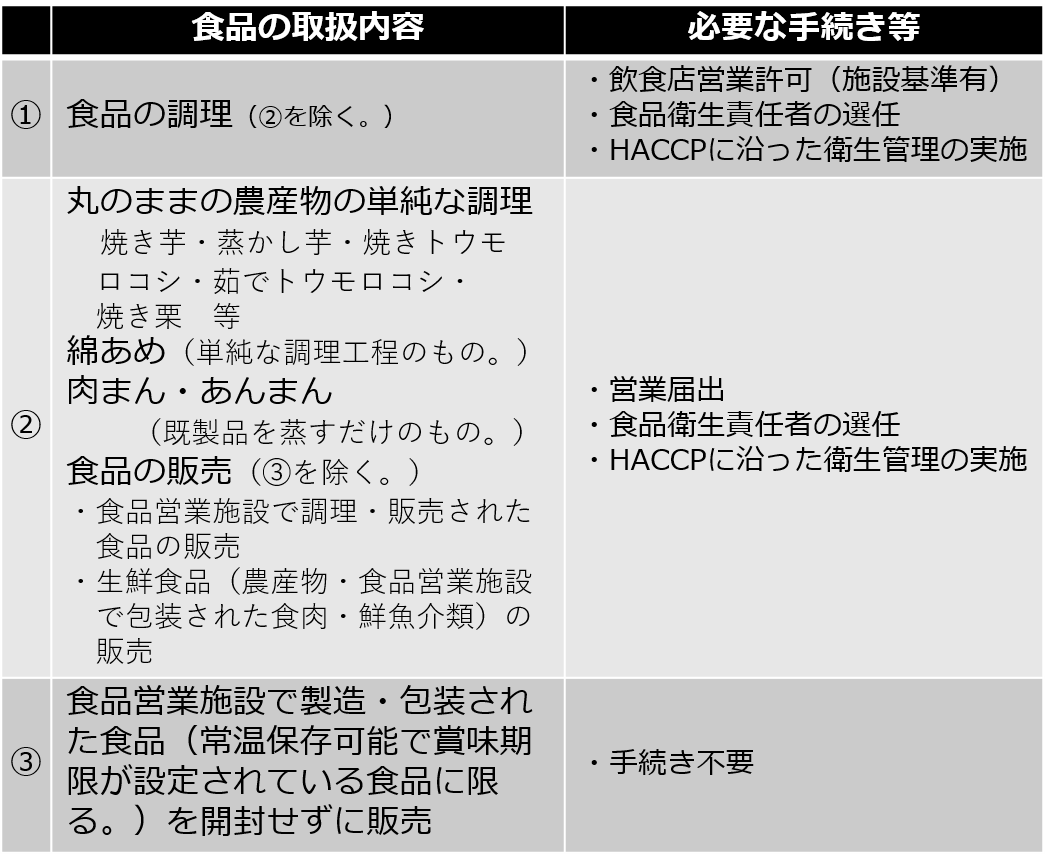 |  | 食品の取扱内容 | 必要な手続き等 |
|---|---|---|
| ① | 食品の調理（②を除く。） | ・飲食店営業許可（施設基準有）<br>・食品衛生責任者の選任<br>・HACCPに沿った衛生管理の実施 |
| ② | 丸のままの農産物の単純な調理<br>焼き芋・蒸かし芋・焼きトウモロコシ・茹でトウモロコシ・焼き栗　等<br>綿あめ（単純な調理工程のもの。）<br>肉まん・あんまん<br>（既製品を蒸すだけのもの。）<br>食品の販売（③を除く。）<br>・食品営業施設で調理・販売された食品の販売<br>・生鮮食品（農産物・食品営業施設で包装された食肉・鮮魚介類）の販売 | ・営業届出<br>・食品衛生責任者の選任<br>・HACCPに沿った衛生管理の実施 |
| ③ | 食品営業施設で製造・包装された食品（常温保存可能で賞味期限が設定されている食品に限る。）を開封せずに販売 | ・手続き不要 |